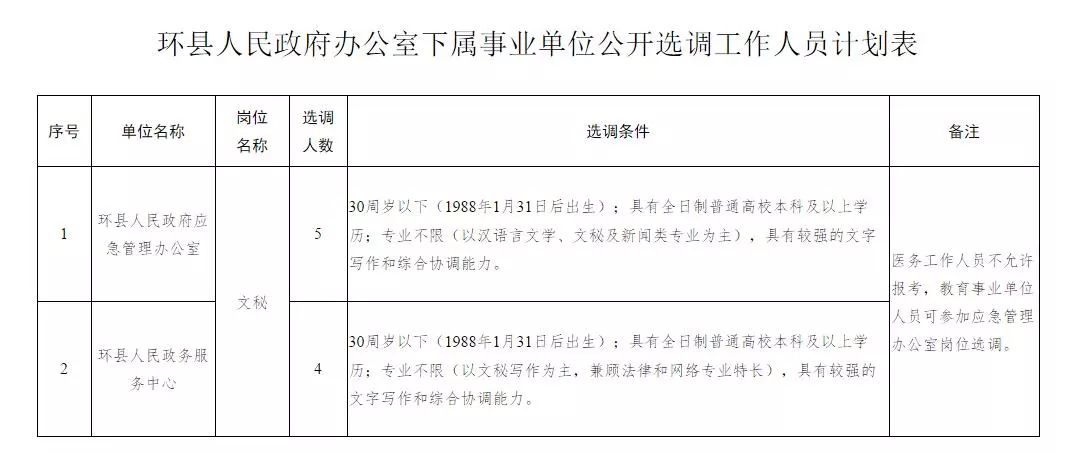 环县人民政府办公室下属事业单位公开选调工作人员计划表

| 序号 | 单位名称 | 岗位名称 | 选调人数 | 选调条件 | 备注 |
|---|---|---|---|---|---|
| 1 | 环县人民政府应急管理办公室 | 文秘 | 5 | 30周岁以下（1988年1月31日后出生）；具有全日制普通高校本科及以上学历；专业不限（以汉语言文学、文秘及新闻类专业为主），具有较强的文字写作和综合协调能力。 | 医务工作人员不允许报考，教育事业单位人员可参加应急管理办公室岗位选调。 |
| 2 | 环县人民政务服务中心 | 文秘 | 4 | 30周岁以下（1988年1月31日后出生）；具有全日制普通高校本科及以上学历；专业不限（以文秘写作为主，兼顾法律和网络专业特长），具有较强的文字写作和综合协调能力。 | 医务工作人员不允许报考，教育事业单位人员可参加应急管理办公室岗位选调。 |